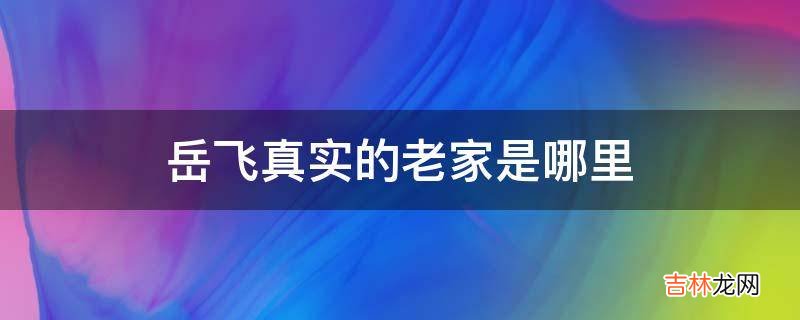 岳飞真实的老家是哪里

吉林龙网